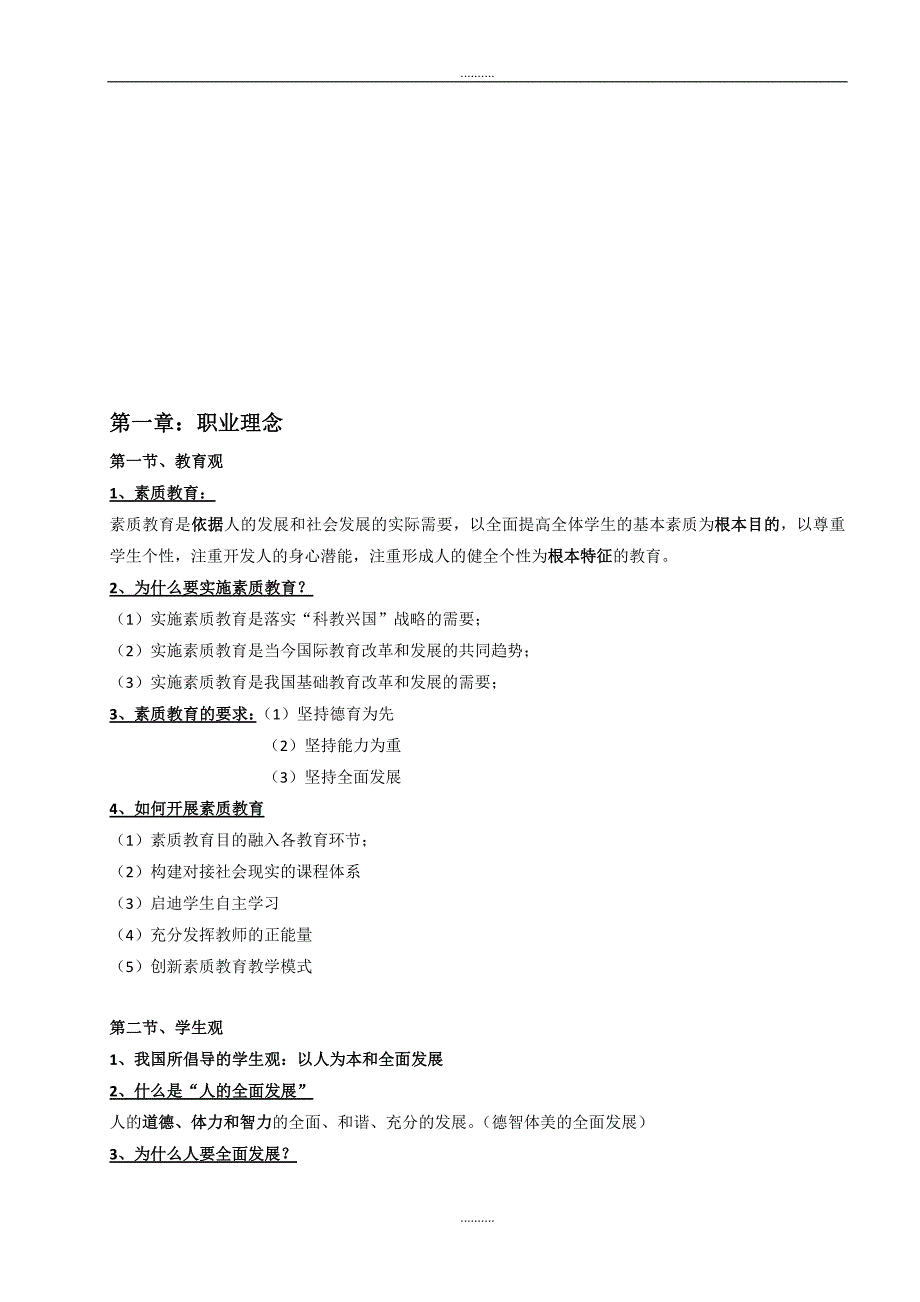 ..........

第一章：职业理念

第一节、教育观

1、素质教育：

素质教育是依据人的发展和社会发展的实际需要，以全面提高全体学生的基本素质为根本目的，以尊重学生个性，注重开发人的身心潜能，注重形成人的健全个性为根本特征的教育。

2、为什么要实施素质教育？

（1）实施素质教育是落实“科教兴国”战略的需要；

（2）实施素质教育是当今国际教育改革和发展的共同趋势；

（3）实施素质教育是我国基础教育改革和发展的需要；

3、素质教育的要求：（1）坚持德育为先

（2）坚持能力为重

（3）坚持全面发展

4、如何开展素质教育

（1）素质教育目的融入各教育环节；

（2）构建对接社会现实的课程体系

（3）启迪学生自主学习

（4）充分发挥教师的正能量

（5）创新素质教育教学模式

第二节、学生观

1、我国所倡导的学生观：以人为本和全面发展

2、什么是“人的全面发展”

人的道德、体力和智力的全面、和谐、充分的发展。（德智体美的全面发展）

3、为什么人要全面发展？

..........